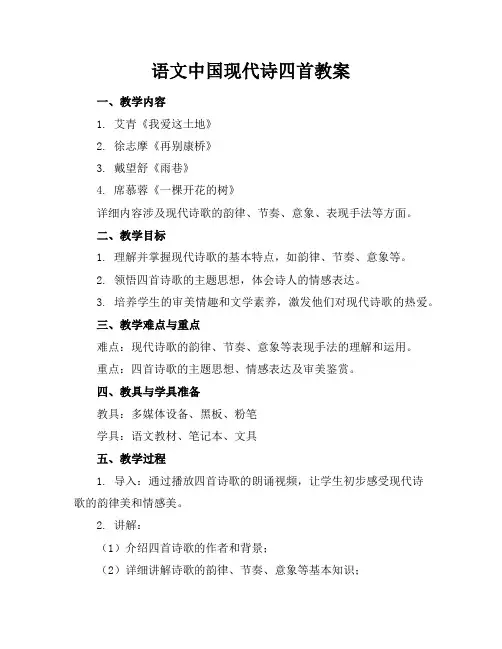 语文中国现代诗四首教案

一、教学内容

1. 艾青《我爱这土地》

2. 徐志摩《再别康桥》

3. 戴望舒《雨巷》

4. 席慕蓉《一棵开花的树》

详细内容涉及现代诗歌的韵律、节奏、意象、表现手法等方面。

二、教学目标

1. 理解并掌握现代诗歌的基本特点，如韵律、节奏、意象等。

2. 领悟四首诗歌的主题思想，体会诗人的情感表达。

3. 培养学生的审美情趣和文学素养，激发他们对现代诗歌的热爱。

三、教学难点与重点

难点：现代诗歌的韵律、节奏、意象等表现手法的理解和运用。

重点：四首诗歌的主题思想、情感表达及审美鉴赏。

四、教具与学具准备

教具：多媒体设备、黑板、粉笔

学具：语文教材、笔记本、文具

五、教学过程

1. 导入：通过播放四首诗歌的朗诵视频，让学生初步感受现代诗歌的韵律美和情感美。

2. 讲解：

（1）介绍四首诗歌的作者和背景；

（2）详细讲解诗歌的韵律、节奏、意象等基本知识；